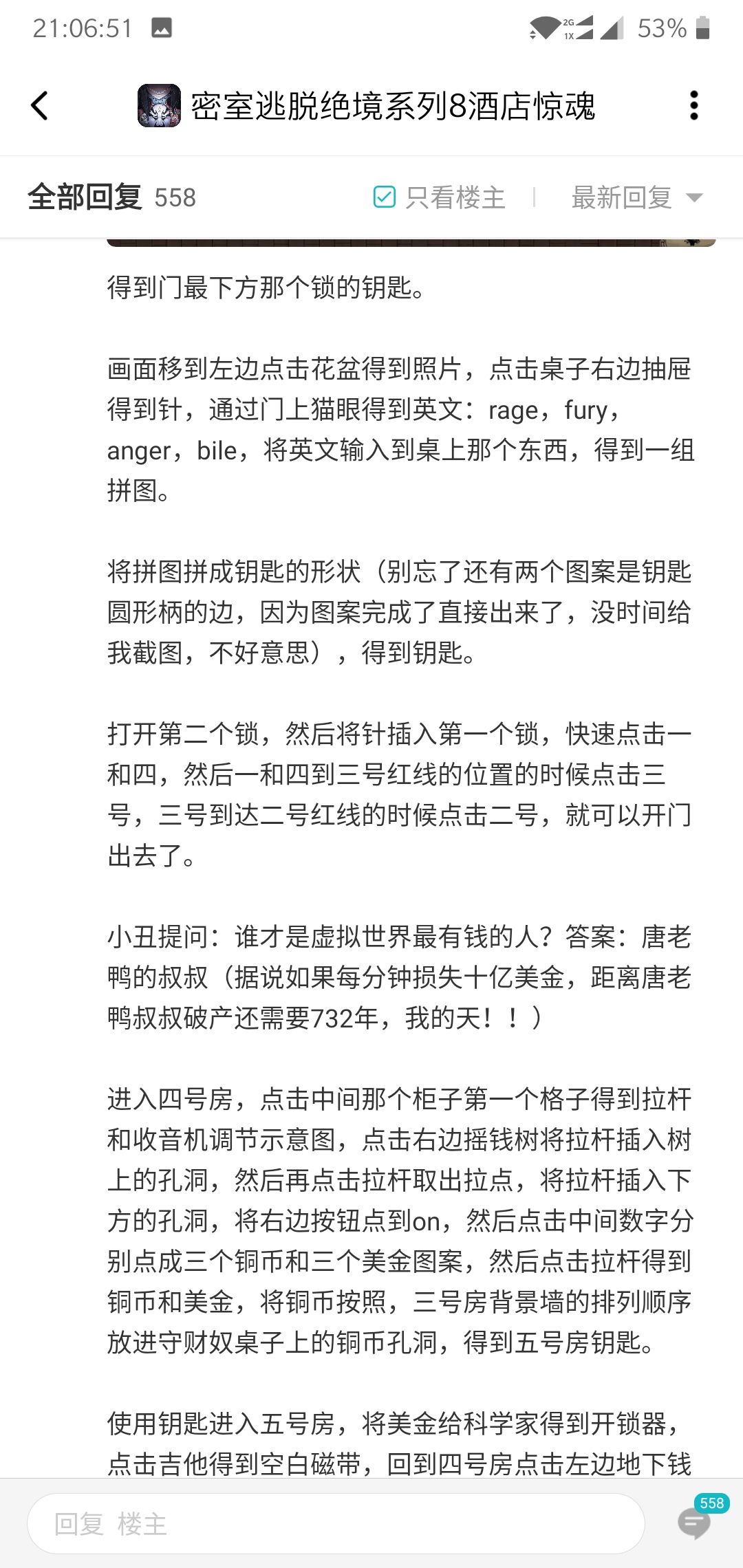 21:06:51 2G 1X 53%

密室逃脱绝境系列8酒店惊魂

全部回复 558 只看楼主 | 最新回复

得到门最下方那个锁的钥匙。

画面移到左边点击花盆得到照片，点击桌子右边抽屉得到针，通过门上猫眼得到英文：rage，fury，anger，bile，将英文输入到桌上那个东西，得到一组拼图。

将拼图拼成钥匙的形状（别忘了还有两个图案是钥匙圆形柄的边，因为图案完成了直接出来了，没时间给我截图，不好意思），得到钥匙。

打开第二个锁，然后将针插入第一个锁，快速点击一和四，然后一和四到三号红线的位置的时候点击三号，三号到达二号红线的时候点击二号，就可以开门出去了。

小丑提问：谁才是虚拟世界最有钱的人？答案：唐老鸭的叔叔（据说如果每分钟损失十亿美金，距离唐老鸭叔叔破产还需要732年，我的天！！）

进入四号房，点击中间那个柜子第一个格子得到拉杆和收音机调节示意图，点击右边摇钱树将拉杆插入树上的孔洞，然后再点击拉杆取出拉点，将拉杆插入下方的孔洞，将右边按钮点到on，然后点击中间数字分别点成三个铜币和三个美金图案，然后点击拉杆得到铜币和美金，将铜币按照，三号房背景墙的排列顺序放进守财奴桌子上的铜币孔洞，得到五号房钥匙。

使用钥匙进入五号房，将美金给科学家得到开锁器，点击吉他得到空白磁带，回到四号房点击左边地下钱

回复 楼主

558